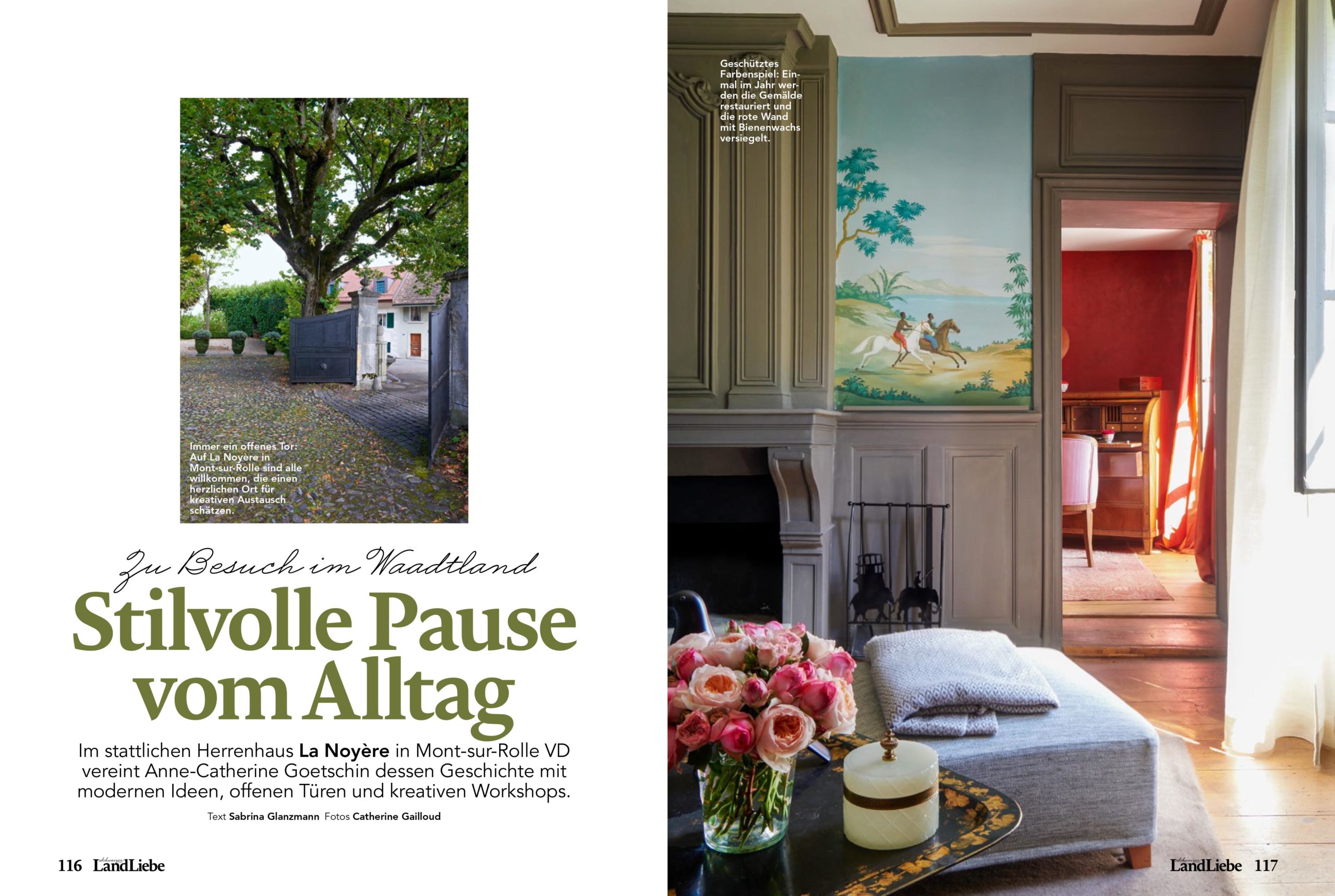 Immer ein offenes Tor: Auf La Noyère in Mont-sur-Rolle sind alle willkommen, die einen herzlichen Ort für kreativen Austausch schätzen.

Zu Besuch im Waadtland

Stilvolle Pause vom Alltag

Im stattlichen Herrenhaus La Noyère in Mont-sur-Rolle VD vereint Anne-Catherine Goetschin dessen Geschichte mit modernen Ideen, offenen Türen und kreativen Workshops.

Text Sabrina Glanzmann Fotos Catherine Gailloud

116 LandLiebe

Geschütztes Farbenspiel: Einmal im Jahr werden die Gemälde restauriert und die rote Wand mit Bienenwachs versiegelt.

LandLiebe 117